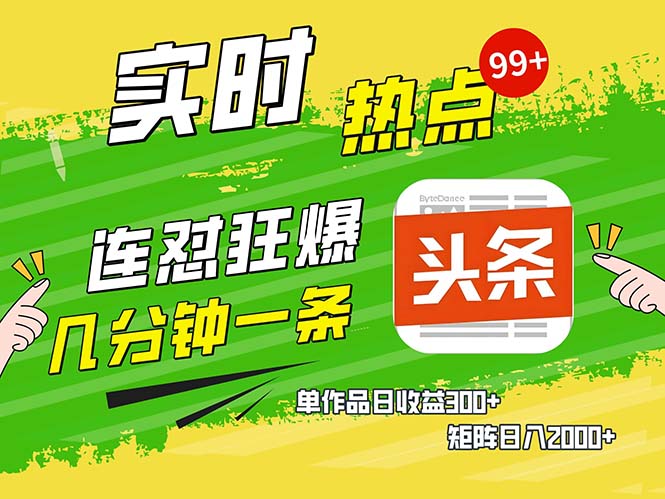 实时 热点 99+

连怼狂爆

几分钟一条

ByteDance

头条

单作品日收益300+

矩阵日入2000+